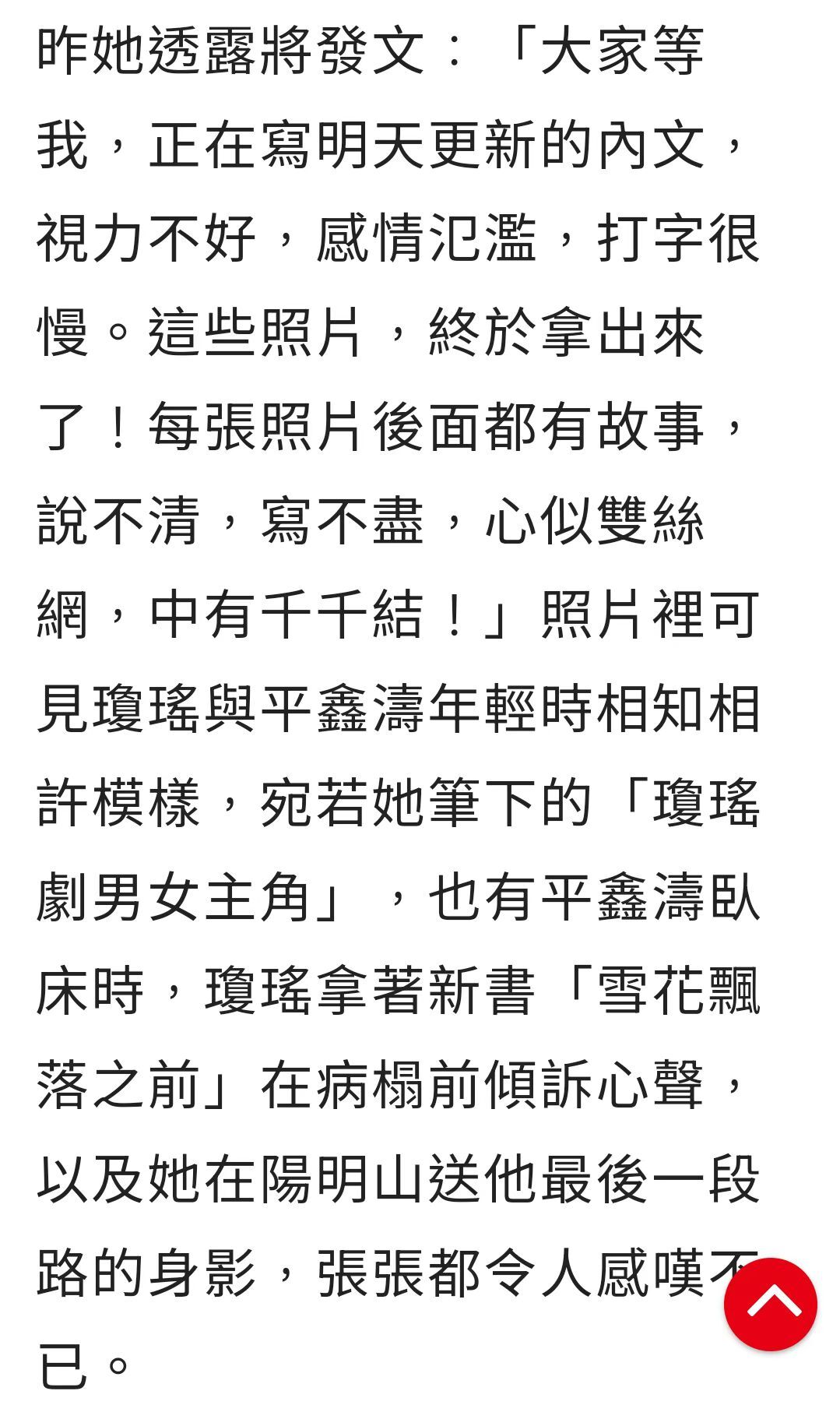 昨她透露將發文：「大家等我，正在寫明天更新的內文，視力不好，感情氾濫，打字很慢。這些照片，終於拿出來了！每張照片後面都有故事，說不清，寫不盡，心似雙絲網，中有千千結！」照片裡可見瓊瑤與平鑫濤年輕時相知相許模樣，宛若她筆下的「瓊瑤劇男女主角」，也有平鑫濤臥床時，瓊瑤拿著新書「雪花飄落之前」在病榻前傾訴心聲，以及她在陽明山送他最後一段路的身影，張張都令人感嘆不已。